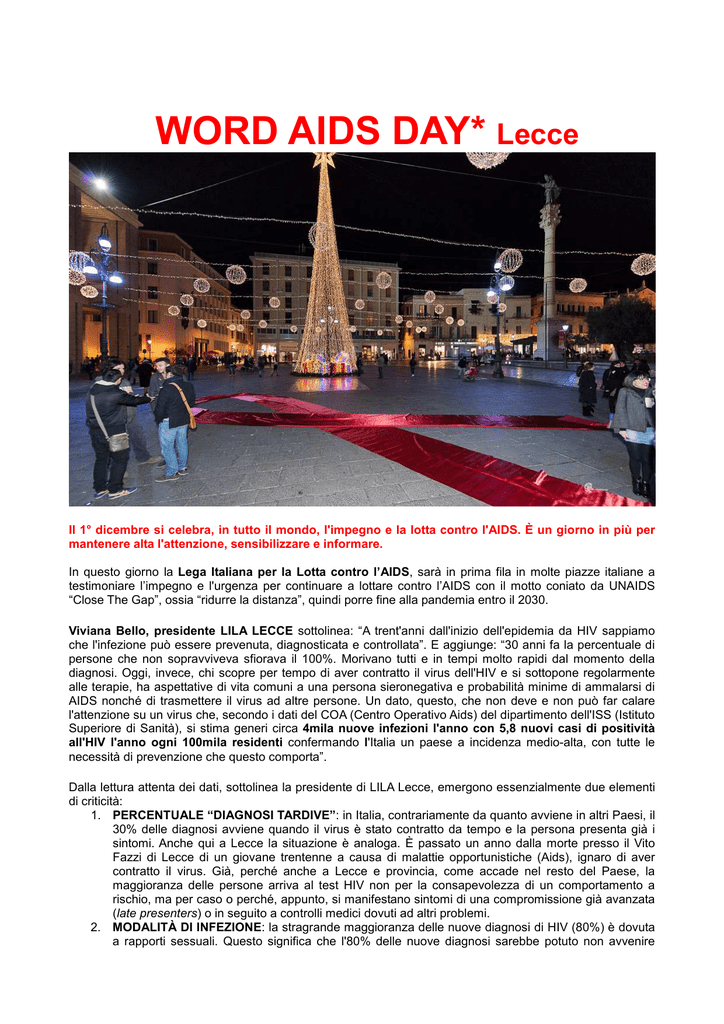 WORD AIDS DAY* Lecce

Il 1° dicembre si celebra, in tutto il mondo, l'impegno e la lotta contro l'AIDS. È un giorno in più per mantenere alta l'attenzione, sensibilizzare e informare.

In questo giorno la Lega Italiana per la Lotta contro l'AIDS, sarà in prima fila in molte piazze italiane a testimoniare l'impegno e l'urgenza per continuare a lottare contro l'AIDS con il motto coniato da UNAIDS "Close The Gap", ossia "ridurre la distanza", quindi porre fine alla pandemia entro il 2030.

Viviana Bello, presidente LILA LECCE sottolinea: "A trent'anni dall'inizio dell'epidemia da HIV sappiamo che l'infezione può essere prevenuta, diagnosticata e controllata". E aggiunge: "30 anni fa la percentuale di persone che non sopravviveva sfiorava il 100%. Morivano tutti e in tempi molto rapidi dal momento della diagnosi. Oggi, invece, chi scopre per tempo di aver contratto il virus dell'HIV e si sottopone regolarmente alle terapie, ha aspettative di vita comuni a una persona sieronegativa e probabilità minime di ammalarsi di AIDS nonché di trasmettere il virus ad altre persone. Un dato, questo, che non deve e non può far calare l'attenzione su un virus che, secondo i dati del COA (Centro Operativo Aids) del dipartimento dell'ISS (Istituto Superiore di Sanità), si stima generi circa 4mila nuove infezioni l'anno con 5,8 nuovi casi di positività all'HIV l'anno ogni 100mila residenti confermando l'Italia un paese a incidenza medio-alta, con tutte le necessità di prevenzione che questo comporta".

Dalla lettura attenta dei dati, sottolinea la presidente di LILA Lecce, emergono essenzialmente due elementi di criticità:
1. PERCENTUALE "DIAGNOSI TARDIVE": in Italia, contrariamente da quanto avviene in altri Paesi, il 30% delle diagnosi avviene quando il virus è stato contratto da tempo e la persona presenta già i sintomi. Anche qui a Lecce la situazione è analoga. È passato un anno dalla morte presso il Vito Fazzi di Lecce di un giovane trentenne a causa di malattie opportunistiche (Aids), ignaro di aver contratto il virus. Già, perché anche a Lecce e provincia, come accade nel resto del Paese, la maggioranza delle persone arriva al test HIV non per la consapevolezza di un comportamento a rischio, ma per caso o perché, appunto, si manifestano sintomi di una compromissione già avanzata (late presenters) o in seguito a controlli medici dovuti ad altri problemi.
2. MODALITÀ DI INFEZIONE: la stragrande maggioranza delle nuove diagnosi di HIV (80%) è dovuta a rapporti sessuali. Questo significa che l'80% delle nuove diagnosi sarebbe potuto non avvenire